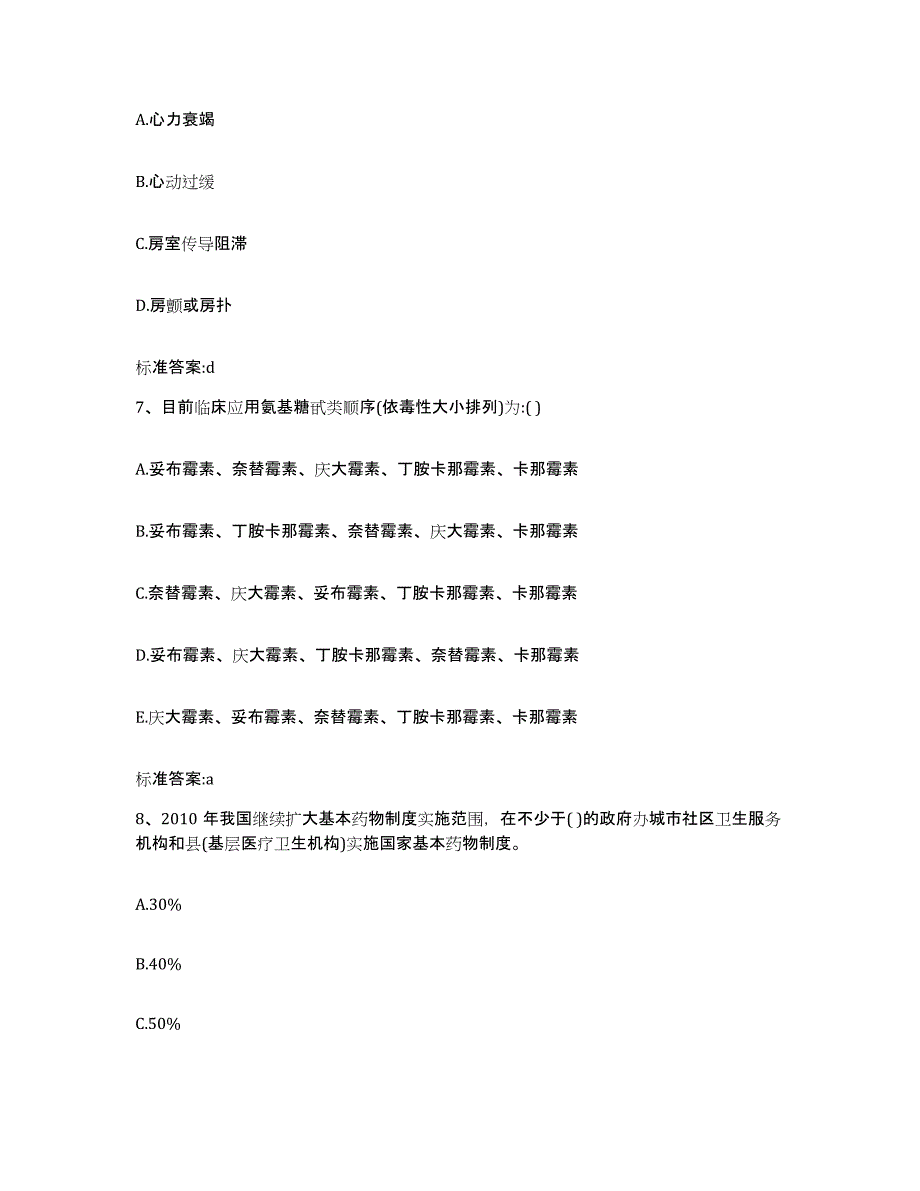 A.心力衰竭

B.心动过缓

C.房室传导阻滞

D.房颤或房扑

标准答案:d

7、目前临床应用氨基糖甙类顺序(依毒性大小排列)为:( )

A.妥布霉素、奈替霉素、庆大霉素、丁胺卡那霉素、卡那霉素

B.妥布霉素、丁胺卡那霉素、奈替霉素、庆大霉素、卡那霉素

C.奈替霉素、庆大霉素、妥布霉素、丁胺卡那霉素、卡那霉素

D.妥布霉素、庆大霉素、丁胺卡那霉素、奈替霉素、卡那霉素

E.庆大霉素、妥布霉素、奈替霉素、丁胺卡那霉素、卡那霉素

标准答案:a

8、2010 年我国继续扩大基本药物制度实施范围，在不少于( )的政府办城市社区卫生服务机构和县(基层医疗卫生机构)实施国家基本药物制度。

A.30%

B.40%

C.50%